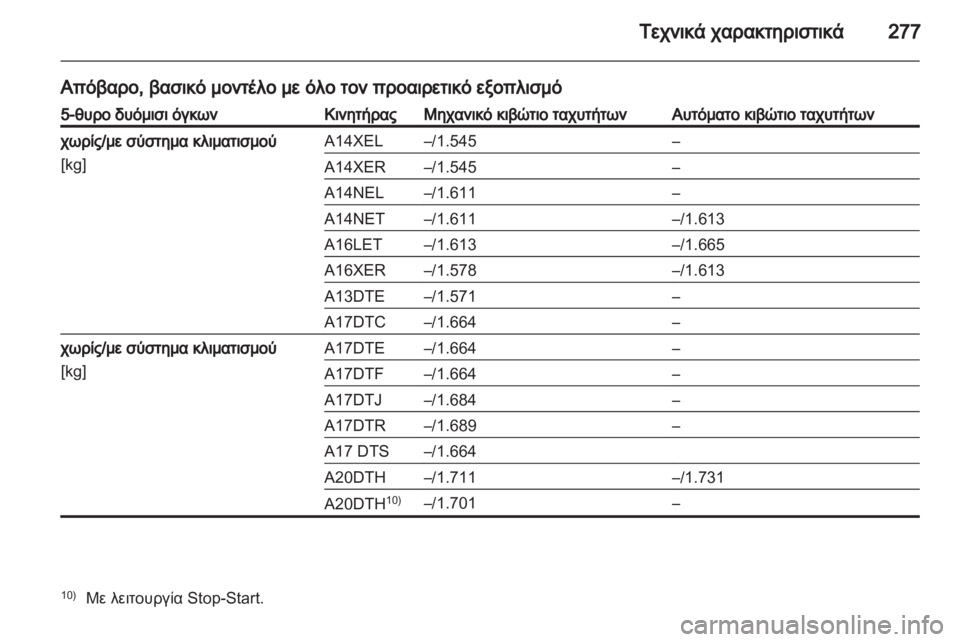 Τεχνικά χαρακτηριστικά 277

Απόβαρο, βασικό μοντέλο με όλο τον προαιρετικό εξοπλισμό

| 5-θυρο δυόμισι όγκων | Κινητήρας | Μηχανικό κιβώτιο ταχυτήτων | Αυτόματο κιβώτιο ταχυτήτων |
|---|---|---|---|
| χωρίς/με σύστημα κλιματισμού [kg] | A14XEL | –/1.545 | – |
| | A14XER | –/1.545 | – |
| | A14NEL | –/1.611 | – |
| | A14NET | –/1.611 | –/1.613 |
| | A16LET | –/1.613 | –/1.665 |
| | A16XER | –/1.578 | –/1.613 |
| | A13DTE | –/1.571 | – |
| | A17DTC | –/1.664 | – |
| χωρίς/με σύστημα κλιματισμού [kg] | A17DTE | –/1.664 | – |
| | A17DTF | –/1.664 | – |
| | A17DTJ | –/1.684 | – |
| | A17DTR | –/1.689 | – |
| | A17 DTS | –/1.664 | |
| | A20DTH | –/1.711 | –/1.731 |
| | A20DTH$^{10)}$ | –/1.701 | – |

$^{10)}$ Με λειτουργία Stop-Start.

carmanualsonline.info